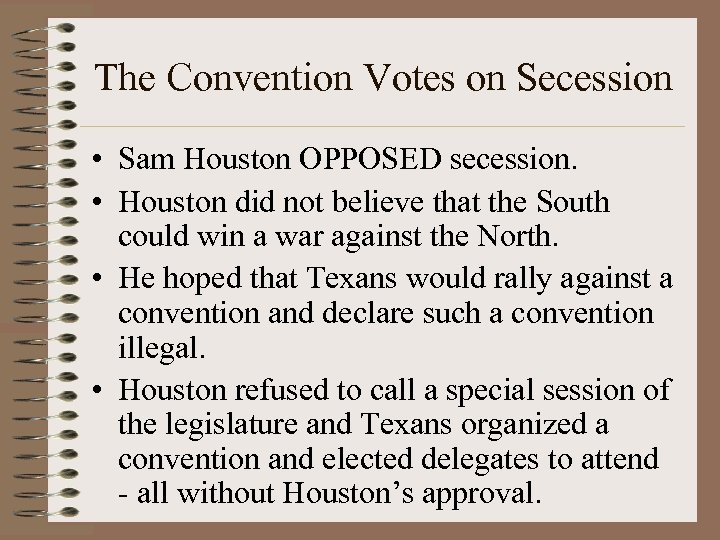 The Convention Votes on Secession

• Sam Houston OPPOSED secession.
• Houston did not believe that the South could win a war against the North.
• He hoped that Texans would rally against a convention and declare such a convention illegal.
• Houston refused to call a special session of the legislature and Texans organized a convention and elected delegates to attend - all without Houston’s approval.